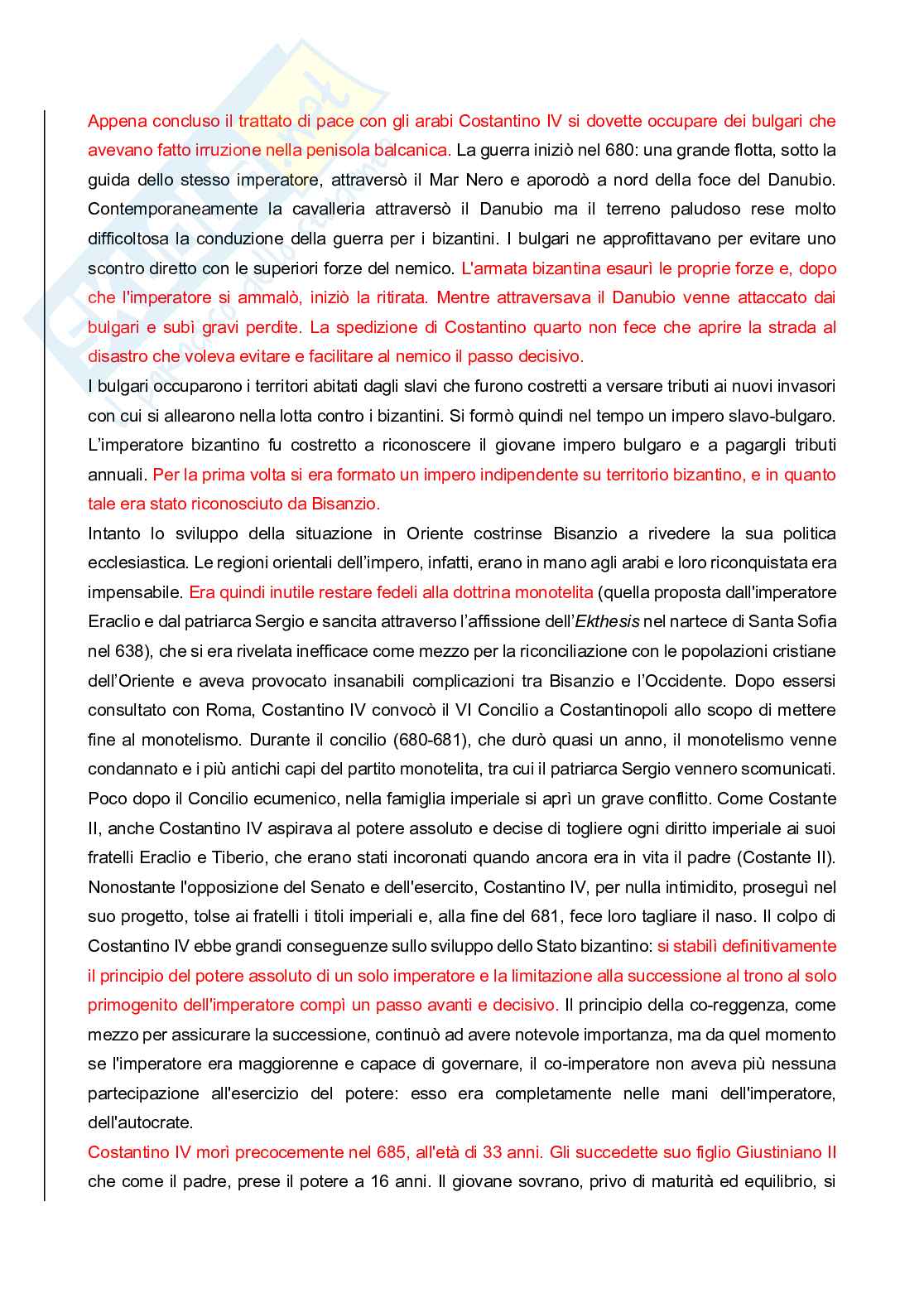 Appena concluso il trattato di pace con gli arabi Costantino IV si dovette occupare dei bulgari che avevano fatto irruzione nella penisola balcanica. La guerra iniziò nel 680: una grande flotta, sotto la guida dello stesso imperatore, attraversò il Mar Nero e aporodò a nord della foce del Danubio. Contemporaneamente la cavalleria attraversò il Danubio ma il terreno paludoso rese molto difficoltosa la conduzione della guerra per i bizantini. I bulgari ne approfittavano per evitare uno scontro diretto con le superiori forze del nemico. L'armata bizantina esaurì le proprie forze e, dopo che l'imperatore si ammalò, iniziò la ritirata. Mentre attraversava il Danubio venne attaccato dai bulgari e subì gravi perdite. La spedizione di Costantino quarto non fece che aprire la strada al disastro che voleva evitare e facilitare al nemico il passo decisivo.
I bulgari occuparono i territori abitati dagli slavi che furono costretti a versare tributi ai nuovi invasori con cui si allearono nella lotta contro i bizantini. Si formò quindi nel tempo un impero slavo-bulgaro. L'imperatore bizantino fu costretto a riconoscere il giovane impero bulgaro e a pagargli tributi annuali. Per la prima volta si era formato un impero indipendente su territorio bizantino, e in quanto tale era stato riconosciuto da Bisanzio.
Intanto lo sviluppo della situazione in Oriente costrinse Bisanzio a rivedere la sua politica ecclesiastica. Le regioni orientali dell'impero, infatti, erano in mano agli arabi e loro riconquistata era impensabile. Era quindi inutile restare fedeli alla dottrina monotelita (quella proposta dall'imperatore Eraclio e dal patriarca Sergio e sancita attraverso l'affissione dell'Ekthesis nel nartece di Santa Sofia nel 638), che si era rivelata inefficace come mezzo per la riconciliazione con le popolazioni cristiane dell'Oriente e aveva provocato insanabili complicazioni tra Bisanzio e l'Occidente. Dopo essersi consultato con Roma, Costantino IV convocò il VI Concilio a Costantinopoli allo scopo di mettere fine al monotelismo. Durante il concilio (680-681), che durò quasi un anno, il monotelismo venne condannato e i più antichi capi del partito monotelita, tra cui il patriarca Sergio vennero scomunicati. Poco dopo il Concilio ecumenico, nella famiglia imperiale si aprì un grave conflitto. Come Costante II, anche Costantino IV aspirava al potere assoluto e decise di togliere ogni diritto imperiale ai suoi fratelli Eraclio e Tiberio, che erano stati incoronati quando ancora era in vita il padre (Costante II). Nonostante l'opposizione del Senato e dell'esercito, Costantino IV, per nulla intimidito, proseguì nel suo progetto, tolse ai fratelli i titoli imperiali e, alla fine del 681, fece loro tagliare il naso. Il colpo di Costantino IV ebbe grandi conseguenze sullo sviluppo dello Stato bizantino: si stabilì definitivamente il principio del potere assoluto di un solo imperatore e la limitazione alla successione al trono al solo primogenito dell'imperatore compì un passo avanti e decisivo. Il principio della co-reggenza, come mezzo per assicurare la successione, continuò ad avere notevole importanza, ma da quel momento se l'imperatore era maggiorenne e capace di governare, il co-imperatore non aveva più nessuna partecipazione all'esercizio del potere: esso era completamente nelle mani dell'imperatore, dell'autocrate.
Costantino IV morì precocemente nel 685, all'età di 33 anni. Gli succedette suo figlio Giustiniano II che come il padre, prese il potere a 16 anni. Il giovane sovrano, privo di maturità ed equilibrio, si